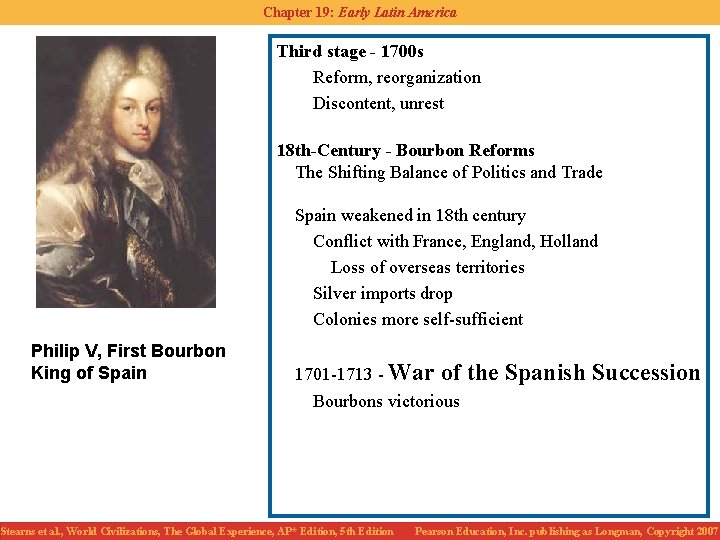 Chapter 19: Early Latin America

Philip V, First Bourbon King of Spain

Third stage - 1700s
Reform, reorganization
Discontent, unrest

18th-Century - Bourbon Reforms
The Shifting Balance of Politics and Trade

Spain weakened in 18th century
Conflict with France, England, Holland
Loss of overseas territories
Silver imports drop
Colonies more self-sufficient

1701-1713 - War of the Spanish Succession
Bourbons victorious

Stearns et al., World Civilizations, The Global Experience, AP* Edition, 5th Edition Pearson Education, Inc. publishing as Longman, Copyright 2007